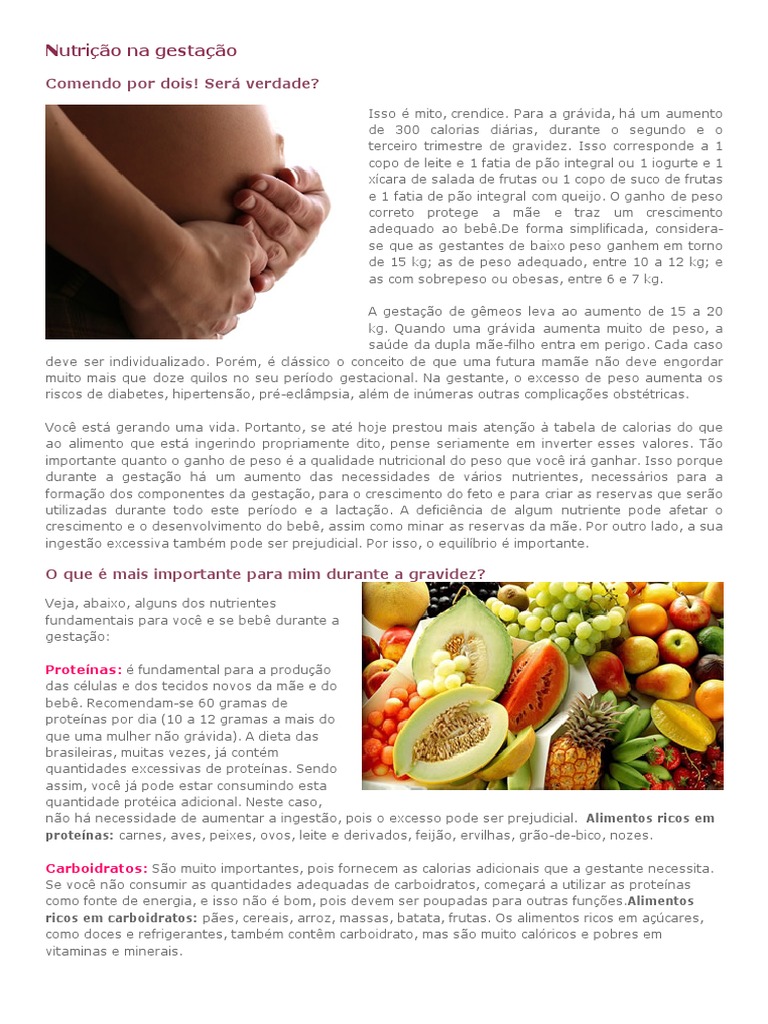 Nutrição na gestação

Comendo por dois! Será verdade?

Isso é mito, crendice. Para a grávida, há um aumento de 300 calorias diárias, durante o segundo e o terceiro trimestre de gravidez. Isso corresponde a 1 copo de leite e 1 fatia de pão integral ou 1 iogurte e 1 xícara de salada de frutas ou 1 copo de suco de frutas e 1 fatia de pão integral com queijo. O ganho de peso correto protege a mãe e traz um crescimento adequado ao bebê.De forma simplificada, considera-se que as gestantes de baixo peso ganhem em torno de 15 kg; as de peso adequado, entre 10 a 12 kg; e as com sobrepeso ou obesas, entre 6 e 7 kg.

A gestação de gêmeos leva ao aumento de 15 a 20 kg. Quando uma grávida aumenta muito de peso, a saúde da dupla mãe-filho entra em perigo. Cada caso deve ser individualizado. Porém, é clássico o conceito de que uma futura mamãe não deve engordar muito mais que doze quilos no seu período gestacional. Na gestante, o excesso de peso aumenta os riscos de diabetes, hipertensão, pré-eclâmpsia, além de inúmeras outras complicações obstétricas.

Você está gerando uma vida. Portanto, se até hoje prestou mais atenção à tabela de calorias do que ao alimento que está ingerindo propriamente dito, pense seriamente em inverter esses valores. Tão importante quanto o ganho de peso é a qualidade nutricional do peso que você irá ganhar. Isso porque durante a gestação há um aumento das necessidades de vários nutrientes, necessários para a formação dos componentes da gestação, para o crescimento do feto e para criar as reservas que serão utilizadas durante todo este período e a lactação. A deficiência de algum nutriente pode afetar o crescimento e o desenvolvimento do bebê, assim como minar as reservas da mãe. Por outro lado, a sua ingestão excessiva também pode ser prejudicial. Por isso, o equilíbrio é importante.

O que é mais importante para mim durante a gravidez?

Veja, abaixo, alguns dos nutrientes fundamentais para você e se bebê durante a gestação:

Proteínas: é fundamental para a produção das células e dos tecidos novos da mãe e do bebê. Recomendam-se 60 gramas de proteínas por dia (10 a 12 gramas a mais do que uma mulher não grávida). A dieta das brasileiras, muitas vezes, já contém quantidades excessivas de proteínas. Sendo assim, você já pode estar consumindo esta quantidade protéica adicional. Neste caso, não há necessidade de aumentar a ingestão, pois o excesso pode ser prejudicial. Alimentos ricos em proteínas: carnes, aves, peixes, ovos, leite e derivados, feijão, ervilhas, grão-de-bico, nozes.

Carboidratos: São muito importantes, pois fornecem as calorias adicionais que a gestante necessita. Se você não consumir as quantidades adequadas de carboidratos, começará a utilizar as proteínas como fonte de energia, e isso não é bom, pois devem ser poupadas para outras funções.Alimentos ricos em carboidratos: pães, cereais, arroz, massas, batata, frutas. Os alimentos ricos em açúcares, como doces e refrigerantes, também contêm carboidrato, mas são muito calóricos e pobres em vitaminas e minerais.